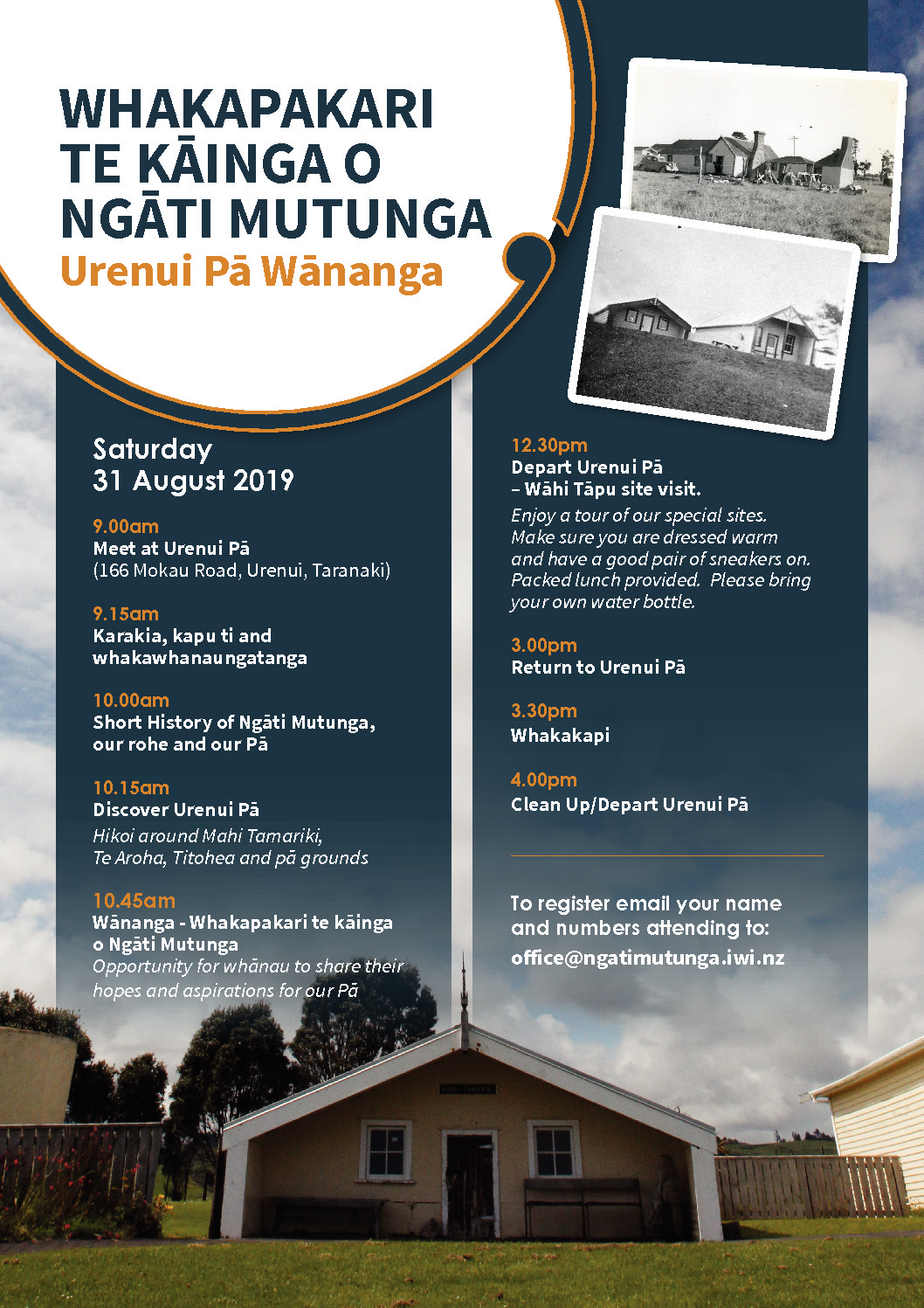 WHAKAPAKARI
TE KĀINGA O
NGĀTI MUTUNGA
Urenui Pā Wānanga

Saturday
31 August 2019

9.00am
Meet at Urenui Pā
(166 Mokau Road, Urenui, Taranaki)

9.15am
Karakia, kapu ti and whakawhanaungatanga

10.00am
Short History of Ngāti Mutunga, our rohe and our Pā

10.15am
Discover Urenui Pā
Hikoi around Mahi Tamariki, Te Aroha, Titohea and pā grounds

10.45am
Wānanga - Whakapakari te kāinga o Ngāti Mutunga
Opportunity for whānau to share their hopes and aspirations for our Pā

12.30pm
Depart Urenui Pā
– Wāhi Tāpu site visit.
Enjoy a tour of our special sites. Make sure you are dressed warm and have a good pair of sneakers on. Packed lunch provided. Please bring your own water bottle.

3.00pm
Return to Urenui Pā

3.30pm
Whakakapi

4.00pm
Clean Up/Depart Urenui Pā

To register email your name and numbers attending to:
office@ngatimutunga.iwi.nz